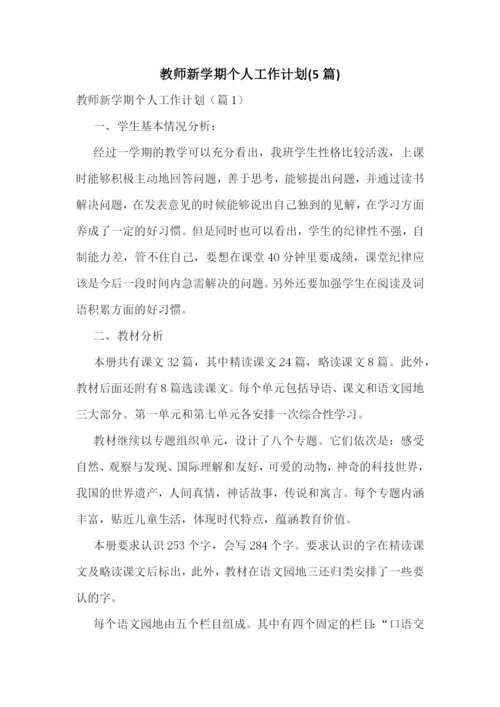 教师新学期个人工作计划(5 篇)

教师新学期个人工作计划（篇 1）

一、学生基本情况分析：

经过一学期的教学可以充分看出，我班学生性格比较活泼，上课时能够积极主动地回答问题，善于思考，能够提出问题，并通过读书解决问题，在发表意见的时候能够说出自己独到的见解，在学习方面养成了一定的好习惯。但是同时也可以看出，学生的纪律性不强，自制能力差，管不住自己，要想在课堂 40 分钟里要成绩，课堂纪律应该是今后一段时间内急需解决的问题。另外还要加强学生在阅读及词语积累方面的好习惯。

二、教材分析

本册共有课文 32 篇，其中精读课文 24 篇，略读课文 8 篇。此外，教材后面还附有 8 篇选读课文。每个单元包括导语、课文和语文园地三大部分。第一单元和第七单元各安排一次综合性学习。

教材继续以专题组织单元，设计了八个专题。它们依次是：感受自然、观察与发现、国际理解和友好，可爱的动物，神奇的科技世界，我国的世界遗产，人间真情，神话故事，传说和寓言。每个专题内涵丰富，贴近儿童生活，体现时代特点，蕴涵教育价值。

本册要求认识 253 个字，会写 284 个字。要求认识的字在精读课文及略读课文后标出，此外，教材在语文园地三还归类安排了一些要认的字。

每个语文园地由五个栏目组成。其中有四个固定的栏目：“口语交